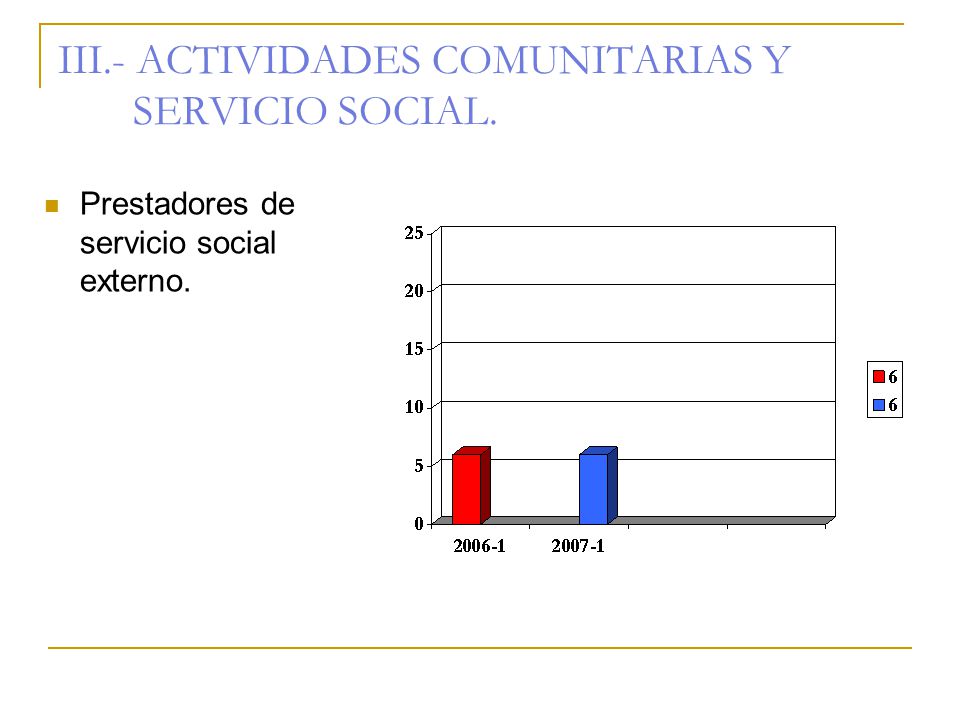 III.- ACTIVIDADES COMUNITARIAS Y SERVICIO SOCIAL.

Prestadores de servicio social externo.

25
20
15
10
5
0

2006-1
2007-1

6
6